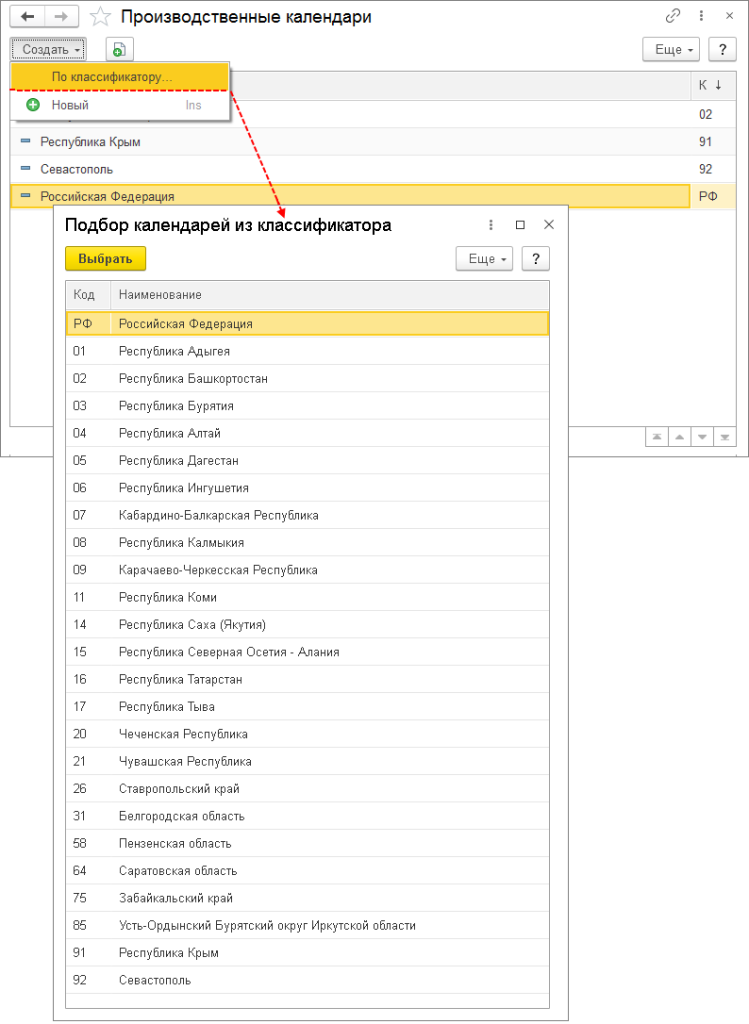 Производственные календари

Создать

Еще
?

По классификатору...
Новый Ins

К ↓
02
Республика Крым 91
Севастополь 92
Российская Федерация РФ

Подбор календарей из классификатора

Выбрать
Еще
?

| Код | Наименование |
|---|---|
| РФ | Российская Федерация |
| 01 | Республика Адыгея |
| 02 | Республика Башкортостан |
| 03 | Республика Бурятия |
| 04 | Республика Алтай |
| 05 | Республика Дагестан |
| 06 | Республика Ингушетия |
| 07 | Кабардино-Балкарская Республика |
| 08 | Республика Калмыкия |
| 09 | Карачаево-Черкесская Республика |
| 11 | Республика Коми |
| 14 | Республика Саха (Якутия) |
| 15 | Республика Северная Осетия - Алания |
| 16 | Республика Татарстан |
| 17 | Республика Тыва |
| 20 | Чеченская Республика |
| 21 | Чувашская Республика |
| 26 | Ставропольский край |
| 31 | Белгородская область |
| 58 | Пензенская область |
| 64 | Саратовская область |
| 75 | Забайкальский край |
| 85 | Усть-Ордынский Бурятский округ Иркутской области |
| 91 | Республика Крым |
| 92 | Севастополь |